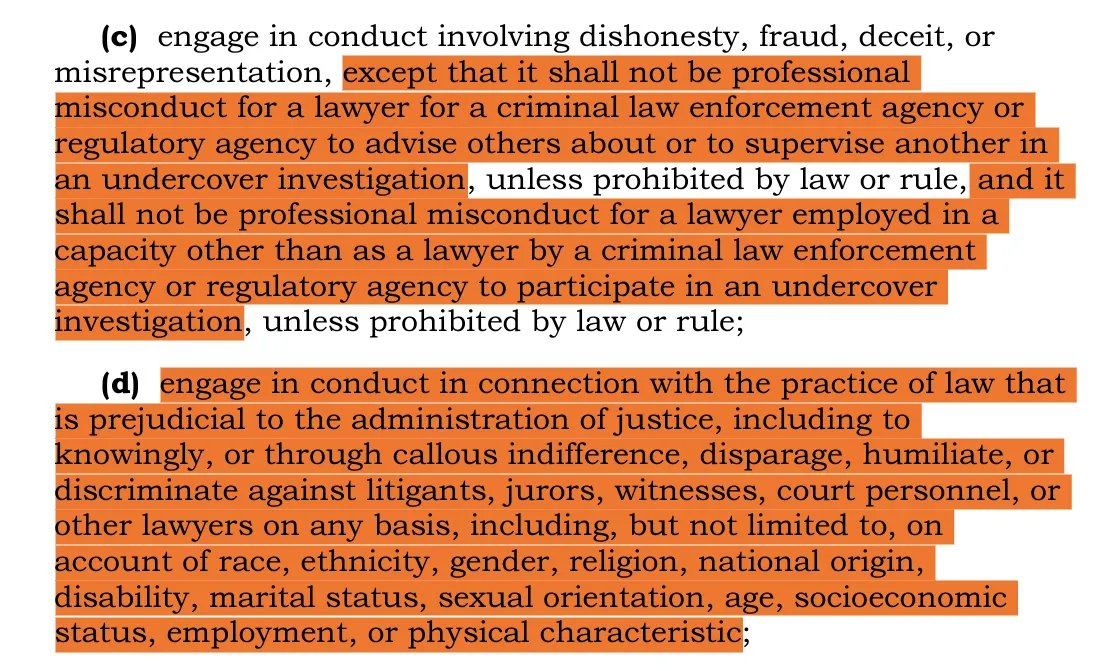 **(c)** engage in conduct involving dishonesty, fraud, deceit, or misrepresentation, except that it shall not be professional misconduct for a lawyer for a criminal law enforcement agency or regulatory agency to advise others about or to supervise another in an undercover investigation, unless prohibited by law or rule, and it shall not be professional misconduct for a lawyer employed in a capacity other than as a lawyer by a criminal law enforcement agency or regulatory agency to participate in an undercover investigation, unless prohibited by law or rule;

**(d)** engage in conduct in connection with the practice of law that is prejudicial to the administration of justice, including to knowingly, or through callous indifference, disparage, humiliate, or discriminate against litigants, jurors, witnesses, court personnel, or other lawyers on any basis, including, but not limited to, on account of race, ethnicity, gender, religion, national origin, disability, marital status, sexual orientation, age, socioeconomic status, employment, or physical characteristic;